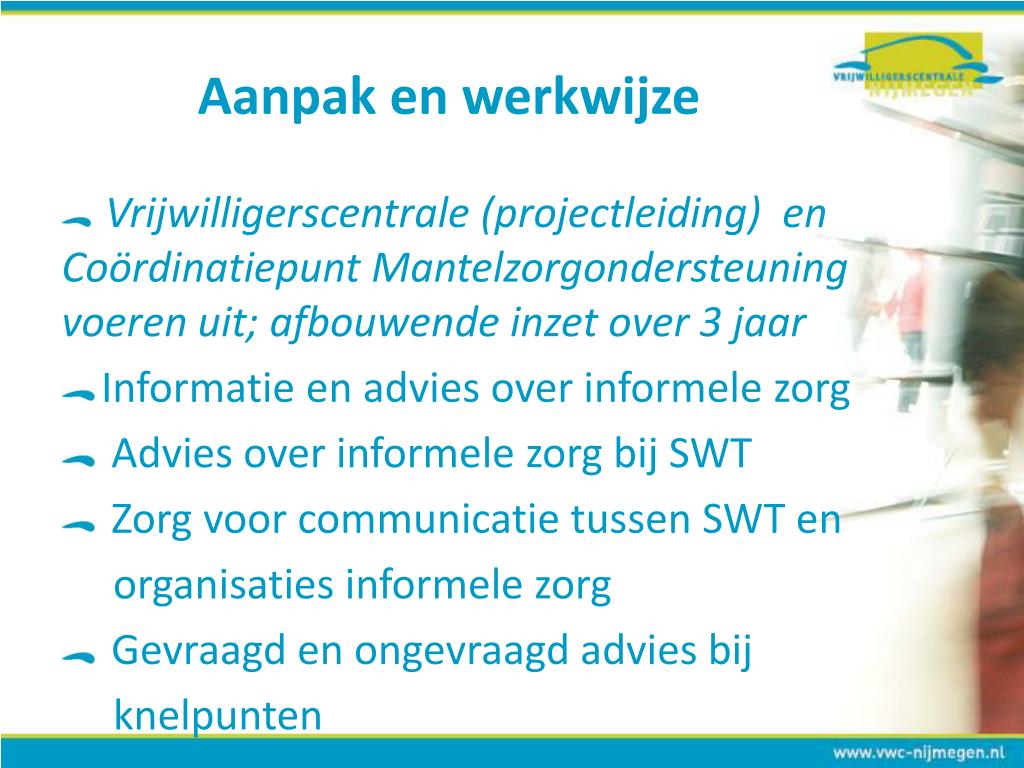 VRIJWILLIGERSCENTRALE NIJMEGEN

Aanpak en werkwijze

Vrijwilligerscentrale (projectleiding) en Coördinatiepunt Mantelzorgondersteuning voeren uit; afbouwende inzet over 3 jaar

Informatie en advies over informele zorg

Advies over informele zorg bij SWT

Zorg voor communicatie tussen SWT en organisaties informele zorg

Gevraagd en ongevraagd advies bij knelpunten

www.vwc-nijmegen.nl